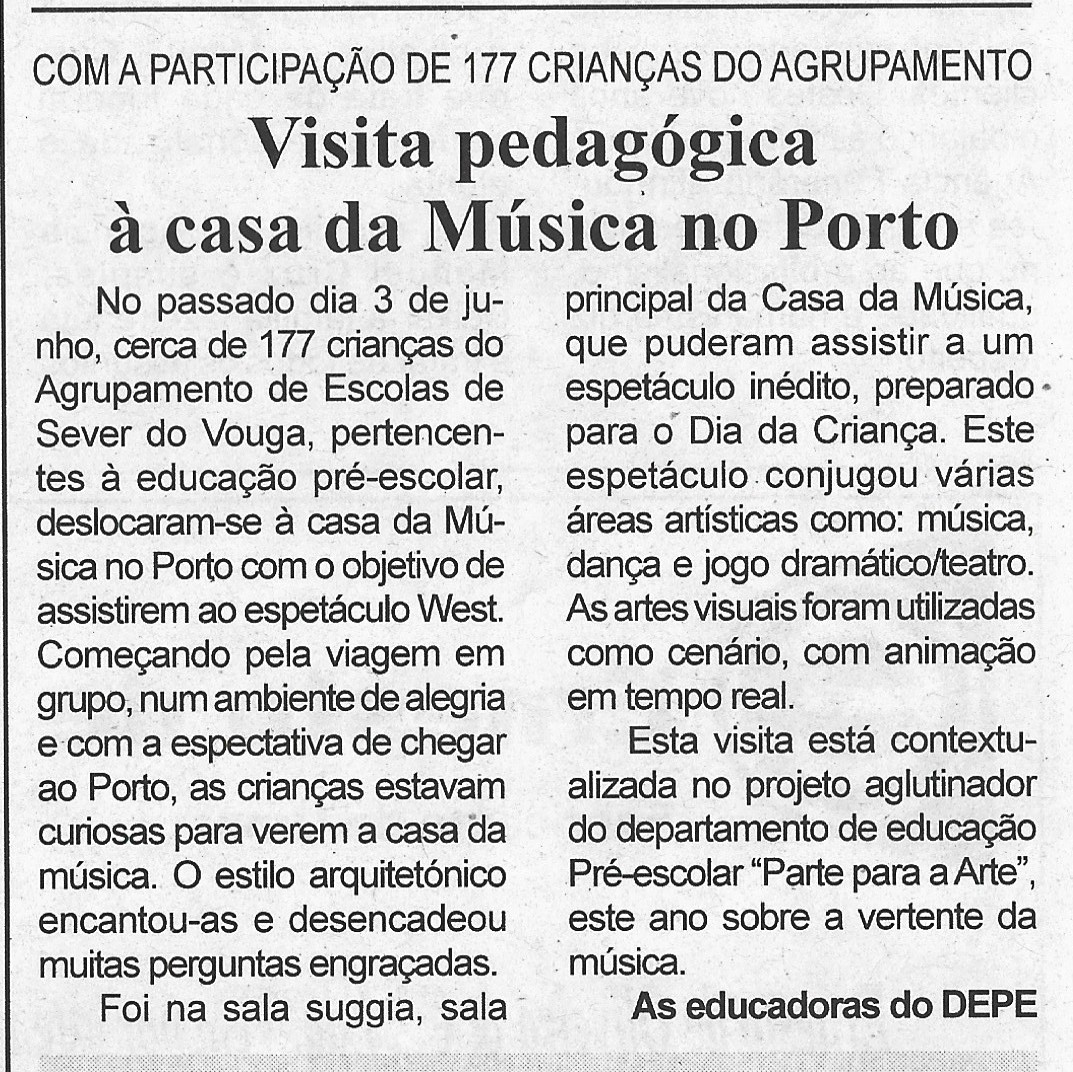 COM A PARTICIPAÇÃO DE 177 CRIANÇAS DO AGRUPAMENTO

Visita pedagógica à casa da Música no Porto

No passado dia 3 de junho, cerca de 177 crianças do Agrupamento de Escolas de Sever do Vouga, pertencentes à educação pré-escolar, deslocaram-se à casa da Música no Porto com o objetivo de assistirem ao espetáculo West. Começando pela viagem em grupo, num ambiente de alegria e com a espectativa de chegar ao Porto, as crianças estavam curiosas para verem a casa da música. O estilo arquitetónico encantou-as e desencadeou muitas perguntas engraçadas.

Foi na sala suggia, sala principal da Casa da Música, que puderam assistir a um espetáculo inédito, preparado para o Dia da Criança. Este espetáculo conjugou várias áreas artísticas como: música, dança e jogo dramático/teatro. As artes visuais foram utilizadas como cenário, com animação em tempo real.

Esta visita está contextualizada no projeto aglutinador do departamento de educação Pré-escolar "Parte para a Arte", este ano sobre a vertente da música.

As educadoras do DEPE